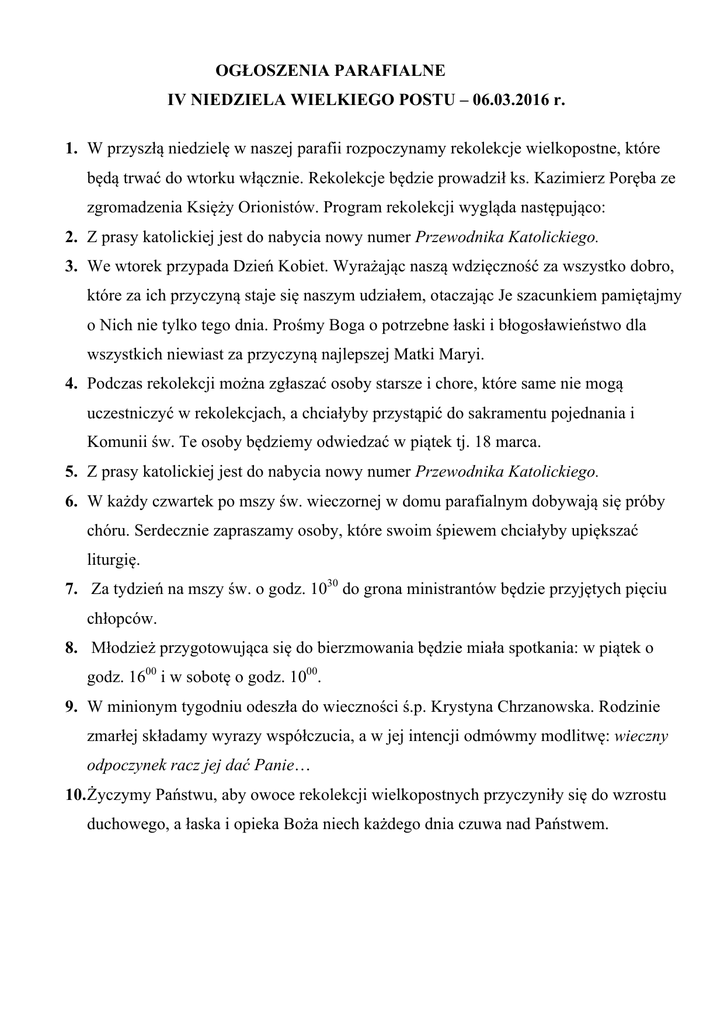 OGŁOSZENIA PARAFIALNE
IV NIEDZIELA WIELKIEGO POSTU – 06.03.2016 r.

1. W przyszłą niedzielę w naszej parafii rozpoczynamy rekolekcje wielkopostne, które będą trwać do wtorku włącznie. Rekolekcje będzie prowadził ks. Kazimierz Poręba ze zgromadzenia Księży Orionistów. Program rekolekcji wygląda następująco:
2. Z prasy katolickiej jest do nabycia nowy numer Przewodnika Katolickiego.
3. We wtorek przypada Dzień Kobiet. Wyrażając naszą wdzięczność za wszystko dobro, które za ich przyczyną staje się naszym udziałem, otaczając Je szacunkiem pamiętajmy o Nich nie tylko tego dnia. Prośmy Boga o potrzebne łaski i błogosławieństwo dla wszystkich niewiast za przyczyną najlepszej Matki Maryi.
4. Podczas rekolekcji można zgłaszać osoby starsze i chore, które same nie mogą uczestniczyć w rekolekcjach, a chciałyby przystąpić do sakramentu pojednania i Komunii św. Te osoby będziemy odwiedzać w piątek tj. 18 marca.
5. Z prasy katolickiej jest do nabycia nowy numer Przewodnika Katolickiego.
6. W każdy czwartek po mszy św. wieczornej w domu parafialnym dobywają się próby chóru. Serdecznie zapraszamy osoby, które swoim śpiewem chciałyby upiększać liturgię.
7. Za tydzień na mszy św. o godz. $10^{30}$ do grona ministrantów będzie przyjętych pięciu chłopców.
8. Młodzież przygotowująca się do bierzmowania będzie miała spotkania: w piątek o godz. $16^{00}$ i w sobotę o godz. $10^{00}$.
9. W minionym tygodniu odeszła do wieczności ś.p. Krystyna Chrzanowska. Rodzinie zmarłej składamy wyrazy współczucia, a w jej intencji odmówmy modlitwę: wieczny odpoczynek racz jej dać Panie…
10. Życzymy Państwu, aby owoce rekolekcji wielkopostnych przyczyniły się do wzrostu duchowego, a łaska i opieka Boża niech każdego dnia czuwa nad Państwem.